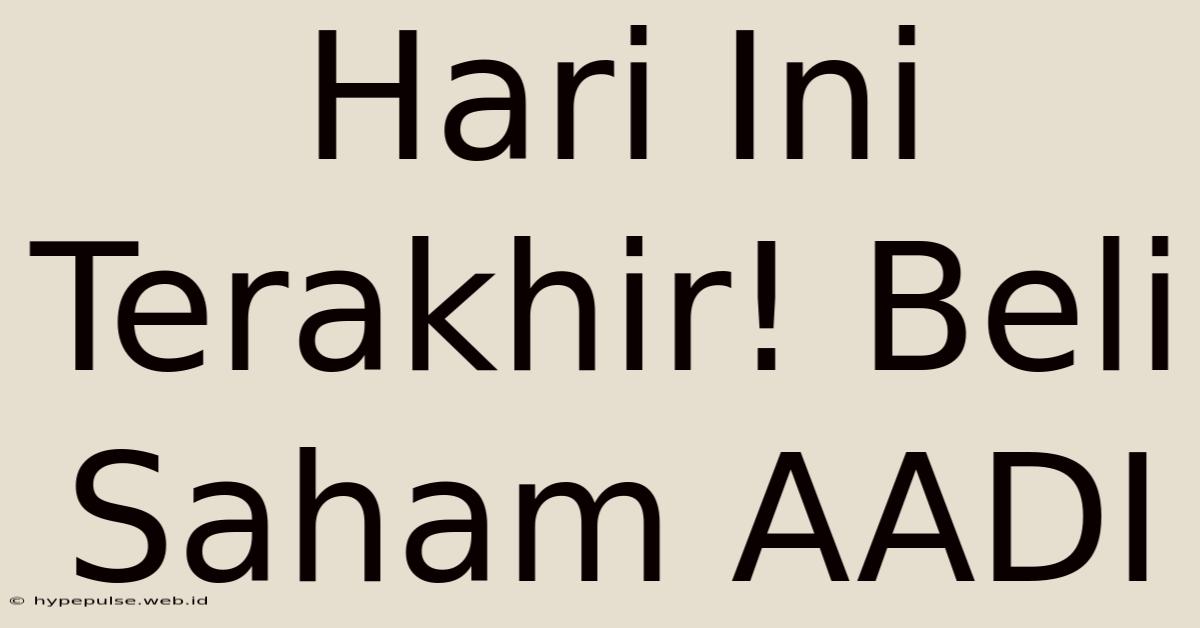 Hari Ini Terakhir! Beli Saham AADI

© hypepulse.web.id